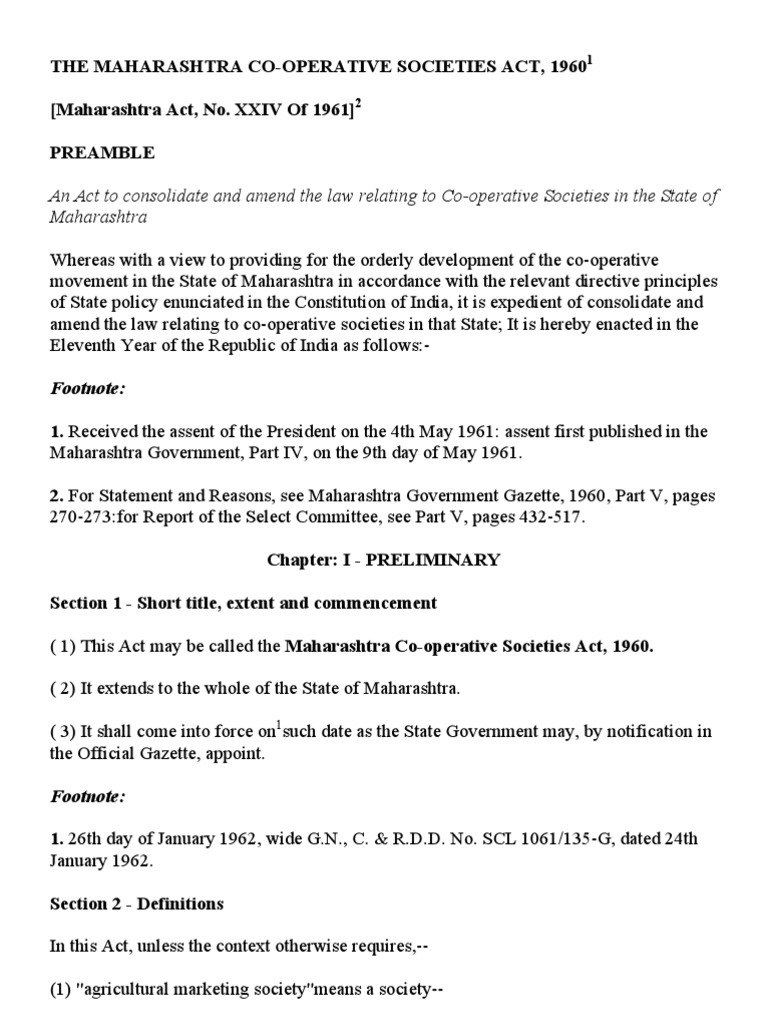 THE MAHARASHTRA CO-OPERATIVE SOCIETIES ACT, 1960$^{1}$

[Maharashtra Act, No. XXIV Of 1961]$^{2}$

PREAMBLE

An Act to consolidate and amend the law relating to Co-operative Societies in the State of Maharashtra

Whereas with a view to providing for the orderly development of the co-operative movement in the State of Maharashtra in accordance with the relevant directive principles of State policy enunciated in the Constitution of India, it is expedient of consolidate and amend the law relating to co-operative societies in that State; It is hereby enacted in the Eleventh Year of the Republic of India as follows:-

Footnote:

1. Received the assent of the President on the 4th May 1961: assent first published in the Maharashtra Government, Part IV, on the 9th day of May 1961.

2. For Statement and Reasons, see Maharashtra Government Gazette, 1960, Part V, pages 270-273:for Report of the Select Committee, see Part V, pages 432-517.

Chapter: I - PRELIMINARY

Section 1 - Short title, extent and commencement

( 1) This Act may be called the Maharashtra Co-operative Societies Act, 1960.

( 2) It extends to the whole of the State of Maharashtra.

( 3) It shall come into force on$^{1}$such date as the State Government may, by notification in the Official Gazette, appoint.

Footnote:

1. 26th day of January 1962, wide G.N., C. & R.D.D. No. SCL 1061/135-G, dated 24th January 1962.

Section 2 - Definitions

In this Act, unless the context otherwise requires,--

(1) "agricultural marketing society"means a society--